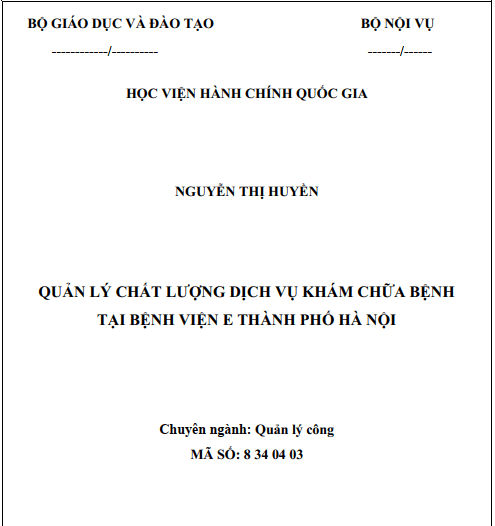 BỘ GIÁO DỤC VÀ ĐÀO TẠO

------------/----------

BỘ NỘI VỤ

-------/------

HỌC VIỆN HÀNH CHÍNH QUỐC GIA

NGUYỄN THỊ HUYỀN

QUẢN LÝ CHẤT LƯỢNG DỊCH VỤ KHÁM CHỮA BỆNH TẠI BỆNH VIỆN E THÀNH PHỐ HÀ NỘI

Chuyên ngành: Quản lý công
MÃ SỐ: 8 34 04 03